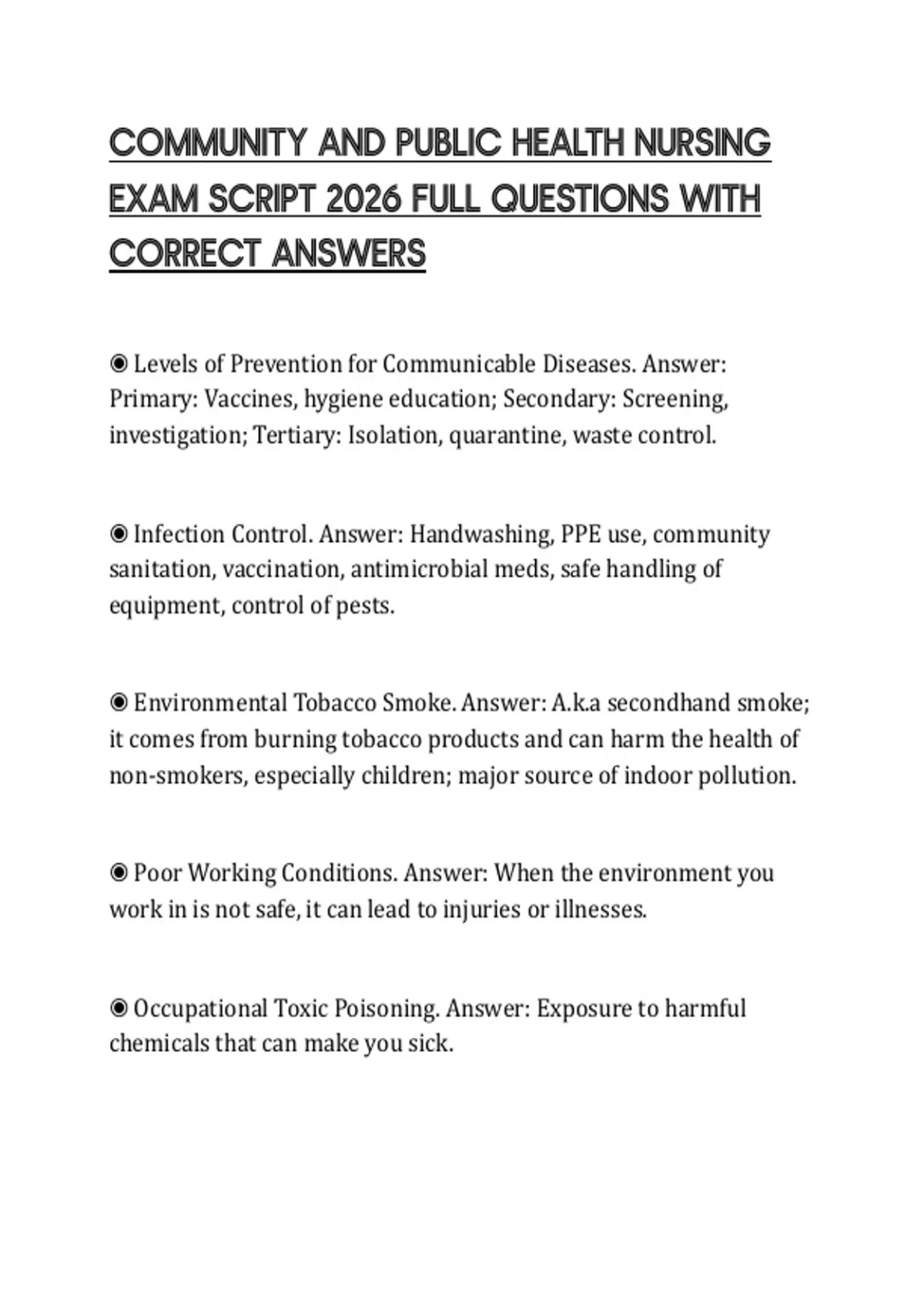 COMMUNITY AND PUBLIC HEALTH NURSING EXAM SCRIPT 2026 FULL QUESTIONS WITH CORRECT ANSWERS

◉ Levels of Prevention for Communicable Diseases. Answer: Primary: Vaccines, hygiene education; Secondary: Screening, investigation; Tertiary: Isolation, quarantine, waste control.

◉ Infection Control. Answer: Handwashing, PPE use, community sanitation, vaccination, antimicrobial meds, safe handling of equipment, control of pests.

◉ Environmental Tobacco Smoke. Answer: A.k.a secondhand smoke; it comes from burning tobacco products and can harm the health of non-smokers, especially children; major source of indoor pollution.

◉ Poor Working Conditions. Answer: When the environment you work in is not safe, it can lead to injuries or illnesses.

◉ Occupational Toxic Poisoning. Answer: Exposure to harmful chemicals that can make you sick.